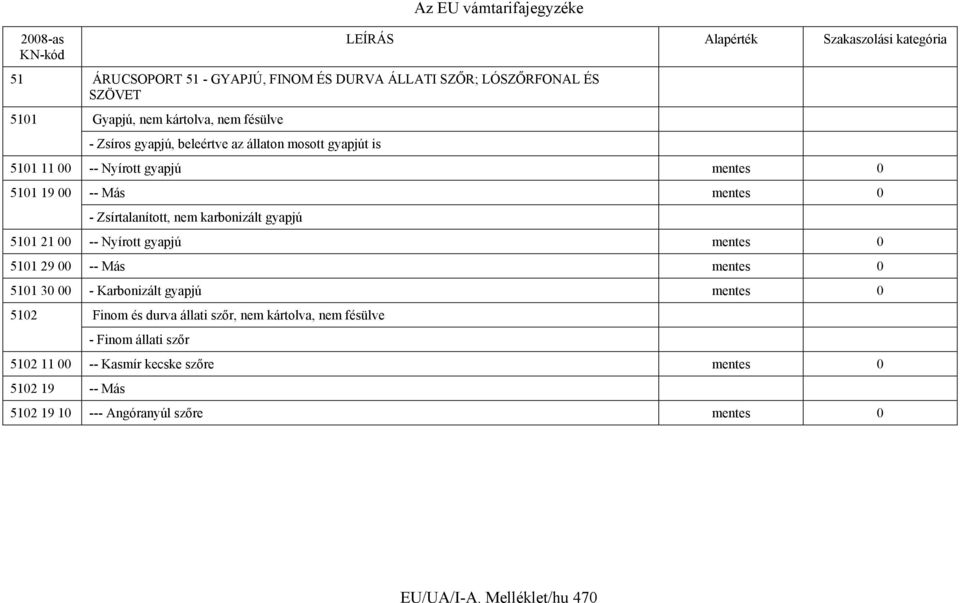 Az EU vámtarifajegyzéke

| 2008-as KN-kód | LEÍRÁS | Alapérték | Szakaszolási kategória |
|---|---|---|---|
| 51 | ÁRUCSOPORT 51 - GYAPJÚ, FINOM ÉS DURVA ÁLLATI SZŐR; LÓSZŐRFONAL ÉS SZÖVET | | |
| 5101 | Gyapjú, nem kártolva, nem fésülve | | |
| | - Zsíros gyapjú, beleértve az állaton mosott gyapjút is | | |
| 5101 11 00 | -- Nyírott gyapjú | mentes | 0 |
| 5101 19 00 | -- Más | mentes | 0 |
| | - Zsírtalanított, nem karbonizált gyapjú | | |
| 5101 21 00 | -- Nyírott gyapjú | mentes | 0 |
| 5101 29 00 | -- Más | mentes | 0 |
| 5101 30 00 | - Karbonizált gyapjú | mentes | 0 |
| 5102 | Finom és durva állati szőr, nem kártolva, nem fésülve | | |
| | - Finom állati szőr | | |
| 5102 11 00 | -- Kasmír kecske szőre | mentes | 0 |
| 5102 19 | -- Más | | |
| 5102 19 10 | --- Angóranyúl szőre | mentes | 0 |

EU/UA/I-A. Melléklet/hu 470